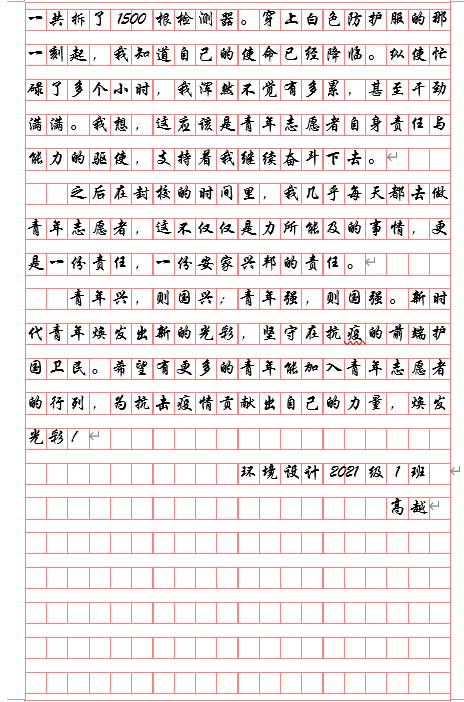 一共拆了1500根检测器。穿上白色防护服的那一刻起，我知道自己的使命已经降临。纵使忙碌了多个小时，我浑然不觉有多累，甚至干劲满满。我想，这应该是青年志愿者自身责任与能力的驱使，支持着我继续奋斗下去。

之后在封校的时间里，我几乎每天都去做青年志愿者，这不仅仅是力所能及的事情，更是一份责任，一份安家兴邦的责任。

青年兴，则国兴；青年强，则国强。新时代青年焕发出新的光彩，坚守在抗疫的前端护国卫民。希望有更多的青年能加入青年志愿者的行列，为抗击疫情贡献出自己的力量，焕发光彩！

环境设计2021级1班

高越